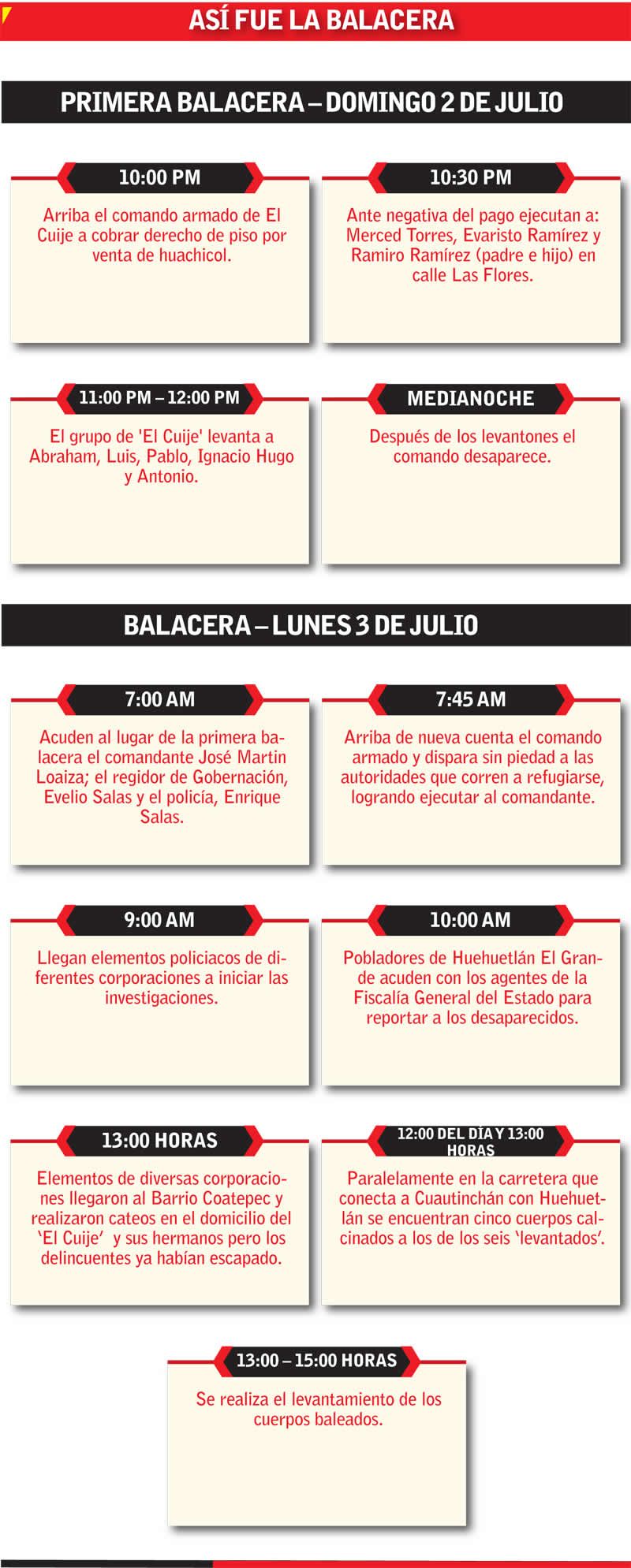 ASÍ FUE LA BALACERA

PRIMERA BALACERA – DOMINGO 2 DE JULIO

10:00 PM

Arriba el comando armado de El Cuije a cobrar derecho de piso por venta de huachicol.

10:30 PM

Ante negativa del pago ejecutan a: Merced Torres, Evaristo Ramírez y Ramiro Ramírez (padre e hijo) en calle Las Flores.

11:00 PM – 12:00 PM

El grupo de 'El Cuije' levanta a Abraham, Luis, Pablo, Ignacio Hugo y Antonio.

MEDIANOCHE

Después de los levantones el comando desaparece.

BALACERA – LUNES 3 DE JULIO

7:00 AM

Acuden al lugar de la primera balacera el comandante José Martin Loaiza; el regidor de Gobernación, Evelio Salas y el policía, Enrique Salas.

7:45 AM

Arriba de nueva cuenta el comando armado y dispara sin piedad a las autoridades que corren a refugiarse, logrando ejecutar al comandante.

9:00 AM

Llegan elementos policiacos de diferentes corporaciones a iniciar las investigaciones.

10:00 AM

Pobladores de Huehuetlán El Grande acuden con los agentes de la Fiscalía General del Estado para reportar a los desaparecidos.

13:00 HORAS

Elementos de diversas corporaciones llegaron al Barrio Coatepec y realizaron cateos en el domicilio del 'El Cuije' y sus hermanos pero los delincuentes ya habían escapado.

12:00 DEL DÍA Y 13:00 HORAS

Paralelamente en la carretera que conecta a Cuautinchán con Huehuetlán se encuentran cinco cuerpos calcinados a los de los seis 'levantados'.

13:00 – 15:00 HORAS

Se realiza el levantamiento de los cuerpos baleados.